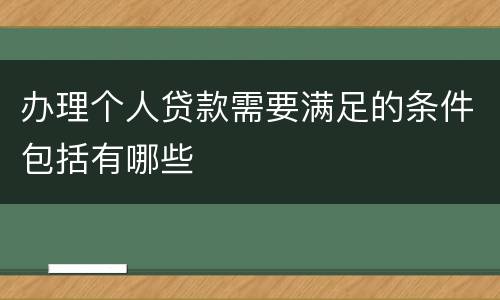 办理个人贷款需要满足的条件包括有哪些